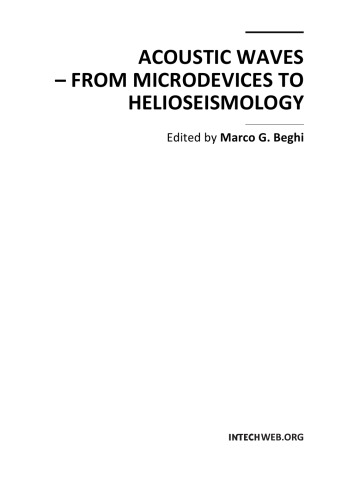 ACOUSTIC WAVES
– FROM MICRODEVICES TO
HELIOSEISMOLOGY

Edited by Marco G. Beghi

INTECHWEB.ORG